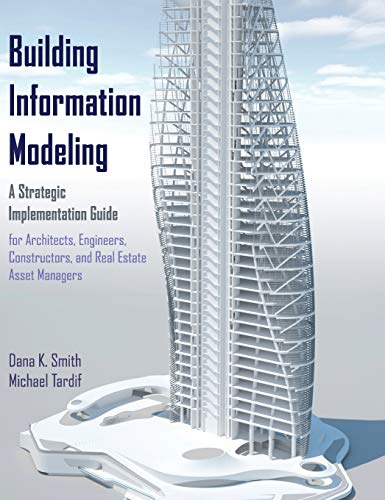 Building Information Modeling

A Strategic Implementation Guide

for Architects, Engineers, Constructors, and Real Estate Asset Managers

Dana K. Smith
Michael Tardif